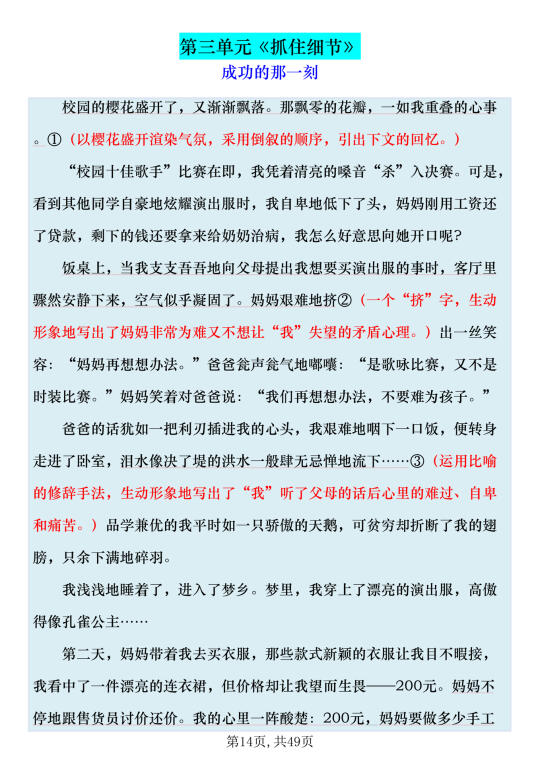 第三单元《抓住细节》
成功的那一刻

校园的樱花盛开了，又渐渐飘落。那飘零的花瓣，一如我重叠的心事。①（以樱花盛开渲染气氛，采用倒叙的顺序，引出下文的回忆。）

“校园十佳歌手”比赛在即，我凭着清亮的嗓音“杀”入决赛。可是，看到其他同学自豪地炫耀演出服时，我自卑地低下了头，妈妈刚用工资还了贷款，剩下的钱还要拿来给奶奶治病，我怎么好意思向她开口呢？

饭桌上，当我支支吾吾地向父母提出我想要买演出服的事时，客厅里骤然安静下来，空气似乎凝固了。妈妈艰难地挤②（一个“挤”字，生动形象地写出了妈妈非常为难又不想让“我”失望的矛盾心理。）出一丝笑容：“妈妈再想想办法。”爸爸瓮声瓮气地嘟囔：“是歌咏比赛，又不是时装比赛。”妈妈笑着对爸爸说：“我们再想想办法，不要难为孩子。”

爸爸的话犹如一把利刃插进我的心头，我艰难地咽下一口饭，便转身走进了卧室，泪水像决了堤的洪水一般肆无忌惮地流下……③（运用比喻的修辞手法，生动形象地写出了“我”听了父母的话后心里的难过、自卑和痛苦。）品学兼优的我平时如一只骄傲的天鹅，可贫穷却折断了我的翅膀，只余下满地碎羽。

我浅浅地睡着了，进入了梦乡。梦里，我穿上了漂亮的演出服，高傲得像孔雀公主……

第二天，妈妈带着我去买衣服，那些款式新颖的衣服让我目不暇接，我看中了一件漂亮的连衣裙，但价格却让我望而生畏——200元。妈妈不停地跟售货员讨价还价。我的心里一阵酸楚：200元，妈妈要做多少手工

第14页，共49页